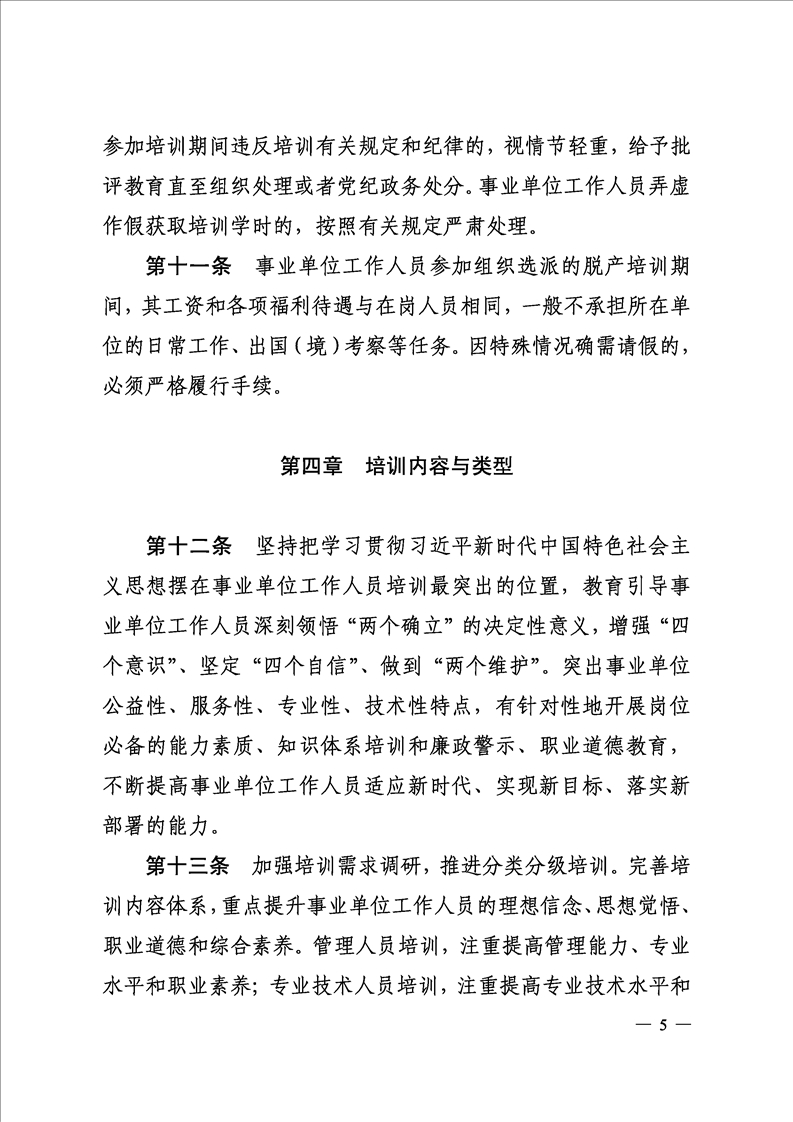 参加培训期间违反培训有关规定和纪律的，视情节轻重，给予批评教育直至组织处理或者党纪政务处分。事业单位工作人员弄虚作假获取培训学时的，按照有关规定严肃处理。

第十一条　事业单位工作人员参加组织选派的脱产培训期间，其工资和各项福利待遇与在岗人员相同，一般不承担所在单位的日常工作、出国（境）考察等任务。因特殊情况确需请假的，必须严格履行手续。

第四章　培训内容与类型

第十二条　坚持把学习贯彻习近平新时代中国特色社会主义思想摆在事业单位工作人员培训最突出的位置，教育引导事业单位工作人员深刻领悟“两个确立”的决定性意义，增强“四个意识”、坚定“四个自信”、做到“两个维护”。突出事业单位公益性、服务性、专业性、技术性特点，有针对性地开展岗位必备的能力素质、知识体系培训和廉政警示、职业道德教育，不断提高事业单位工作人员适应新时代、实现新目标、落实新部署的能力。

第十三条　加强培训需求调研，推进分类分级培训。完善培训内容体系，重点提升事业单位工作人员的理想信念、思想觉悟、职业道德和综合素养。管理人员培训，注重提高管理能力、专业水平和职业素养；专业技术人员培训，注重提高专业技术水平和

— 5 —